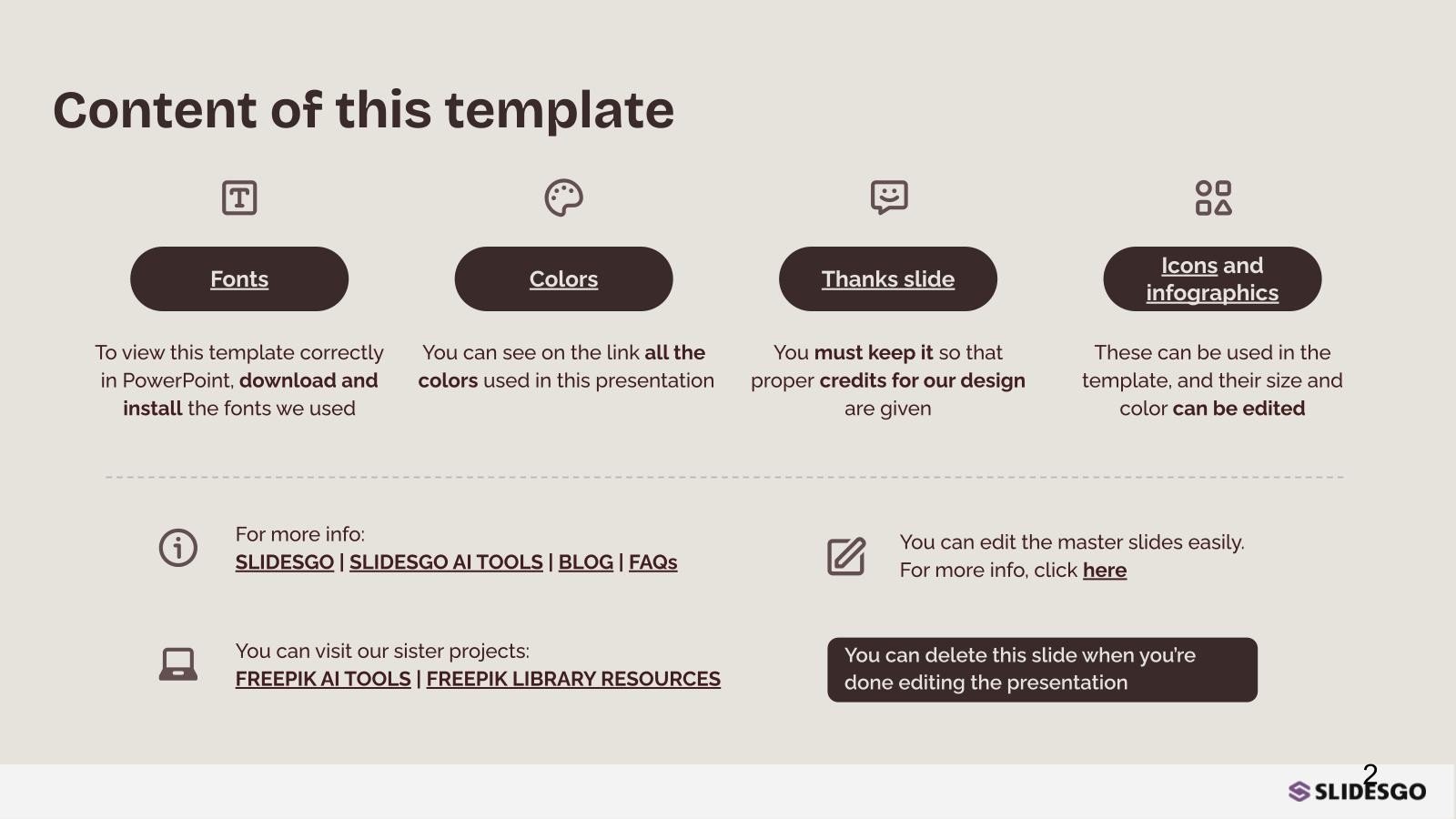 Content of this template

Fonts

To view this template correctly in PowerPoint, download and install the fonts we used

Colors

You can see on the link all the colors used in this presentation

Thanks slide

You must keep it so that proper credits for our design are given

Icons and infographics

These can be used in the template, and their size and color can be edited

For more info:
SLIDESGO | SLIDESGO AI TOOLS | BLOG | FAQs

You can visit our sister projects:
FREEPIK AI TOOLS | FREEPIK LIBRARY RESOURCES

You can edit the master slides easily.
For more info, click here

You can delete this slide when you're done editing the presentation

2

SLIDESGO